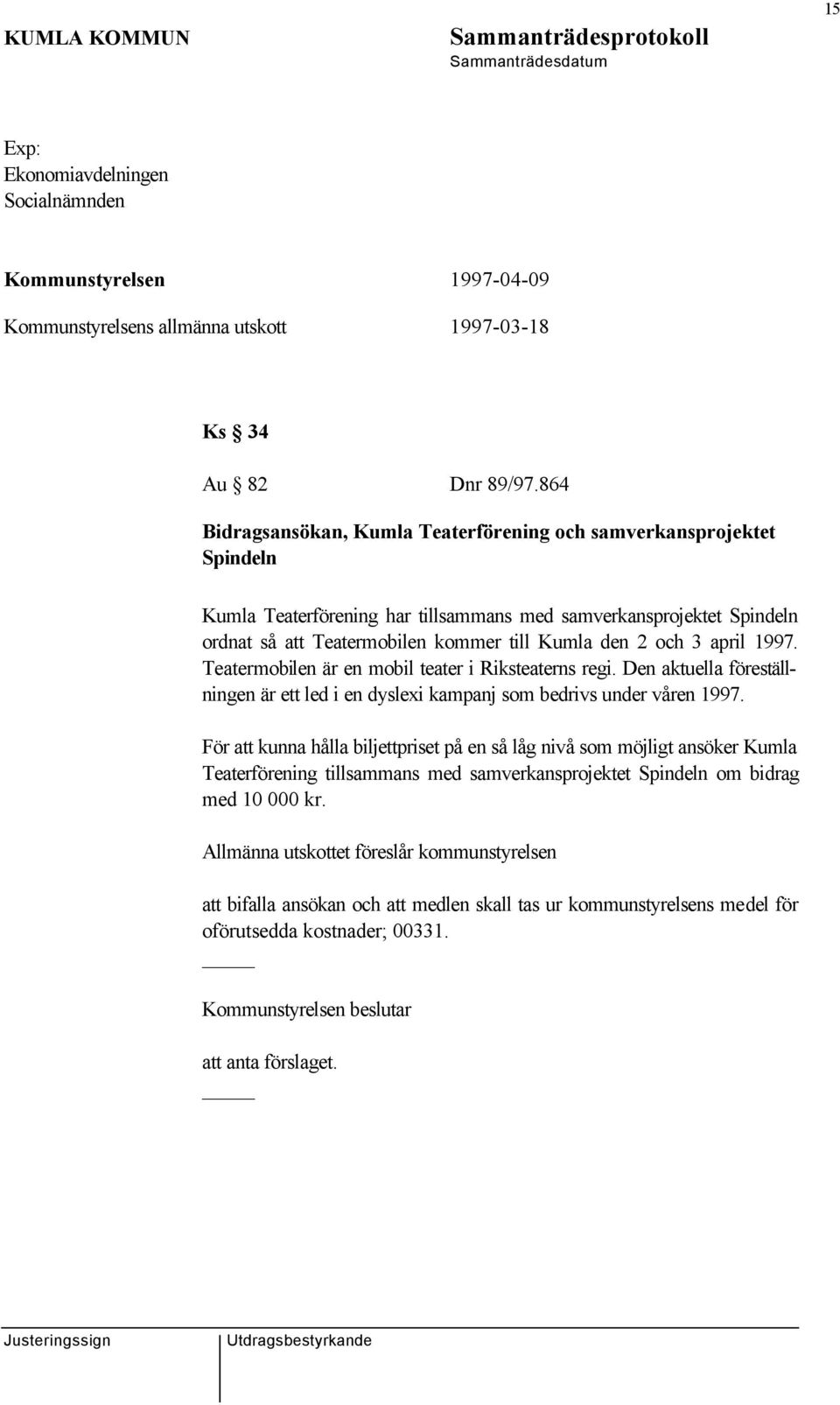 15

KUMLA KOMMUN

Sammanträdesprotokoll
Sammanträdesdatum

Exp:
Ekonomiavdelningen
Socialnämnden

Kommunstyrelsen 1997-04-09

Kommunstyrelsens allmänna utskott 1997-03-18

Ks § 34

Au § 82 Dnr 89/97.864

Bidragsansökan, Kumla Teaterförening och samverkansprojektet Spindeln

Kumla Teaterförening har tillsammans med samverkansprojektet Spindeln ordnat så att Teatermobilen kommer till Kumla den 2 och 3 april 1997. Teatermobilen är en mobil teater i Riksteaterns regi. Den aktuella föreställningen är ett led i en dyslexi kampanj som bedrivs under våren 1997.

För att kunna hålla biljettpriset på en så låg nivå som möjligt ansöker Kumla Teaterförening tillsammans med samverkansprojektet Spindeln om bidrag med 10 000 kr.

Allmänna utskottet föreslår kommunstyrelsen

att bifalla ansökan och att medlen skall tas ur kommunstyrelsens medel för oförutsedda kostnader; 00331.

Kommunstyrelsen beslutar

att anta förslaget.

Justeringssign

Utdragsbestyrkande